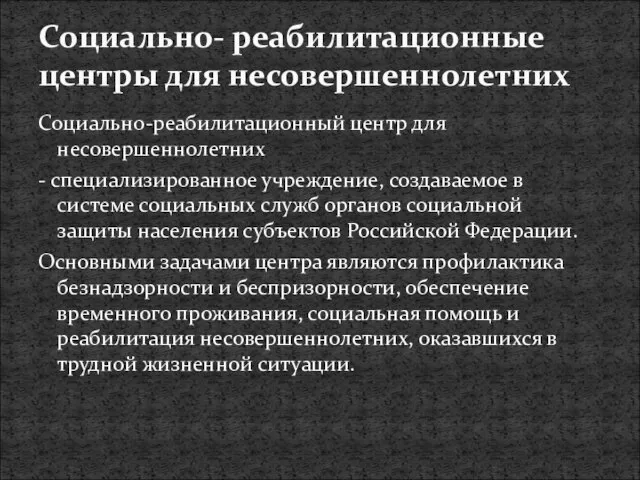 Социально- реабилитационные центры для несовершеннолетних

Социально-реабилитационный центр для несовершеннолетних

- специализированное учреждение, создаваемое в системе социальных служб органов социальной защиты населения субъектов Российской Федерации.

Основными задачами центра являются профилактика безнадзорности и беспризорности, обеспечение временного проживания, социальная помощь и реабилитация несовершеннолетних, оказавшихся в трудной жизненной ситуации.